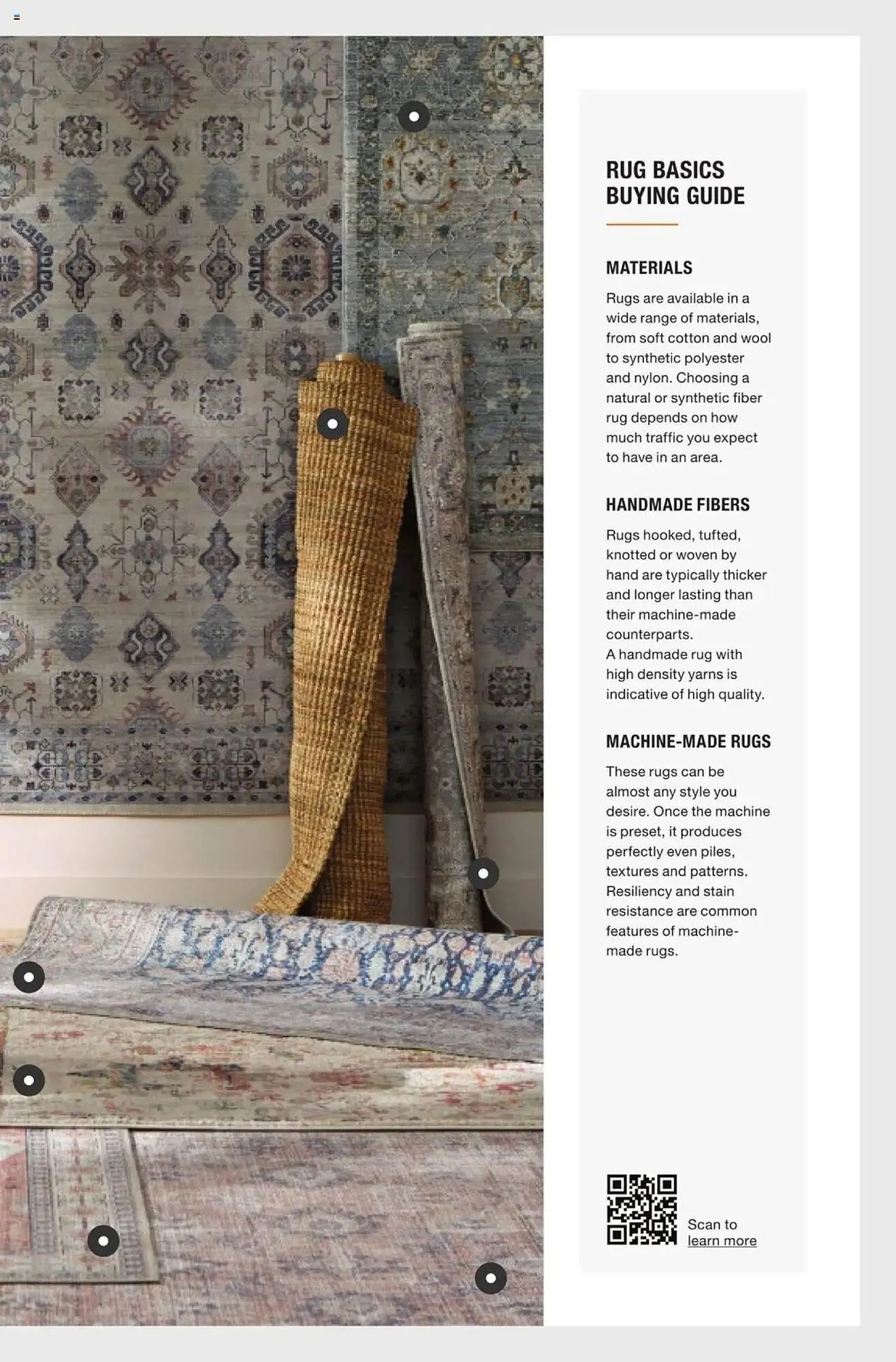 RUG BASICS
BUYING GUIDE

MATERIALS

Rugs are available in a wide range of materials, from soft cotton and wool to synthetic polyester and nylon. Choosing a natural or synthetic fiber rug depends on how much traffic you expect to have in an area.

HANDMADE FIBERS

Rugs hooked, tufted, knotted or woven by hand are typically thicker and longer lasting than their machine-made counterparts.
A handmade rug with high density yarns is indicative of high quality.

MACHINE-MADE RUGS

These rugs can be almost any style you desire. Once the machine is preset, it produces perfectly even piles, textures and patterns. Resiliency and stain resistance are common features of machine-made rugs.

Scan to
learn more